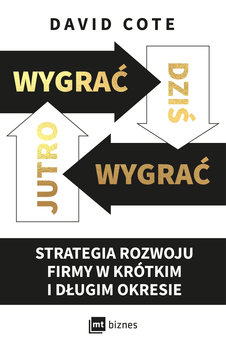 DAVID COTE

WYGRAĆ DZIŚ

WYGRAĆ JUTRO

STRATEGIA ROZWOJU FIRMY W KRÓTKIM I DŁUGIM OKRESIE

mt biznes